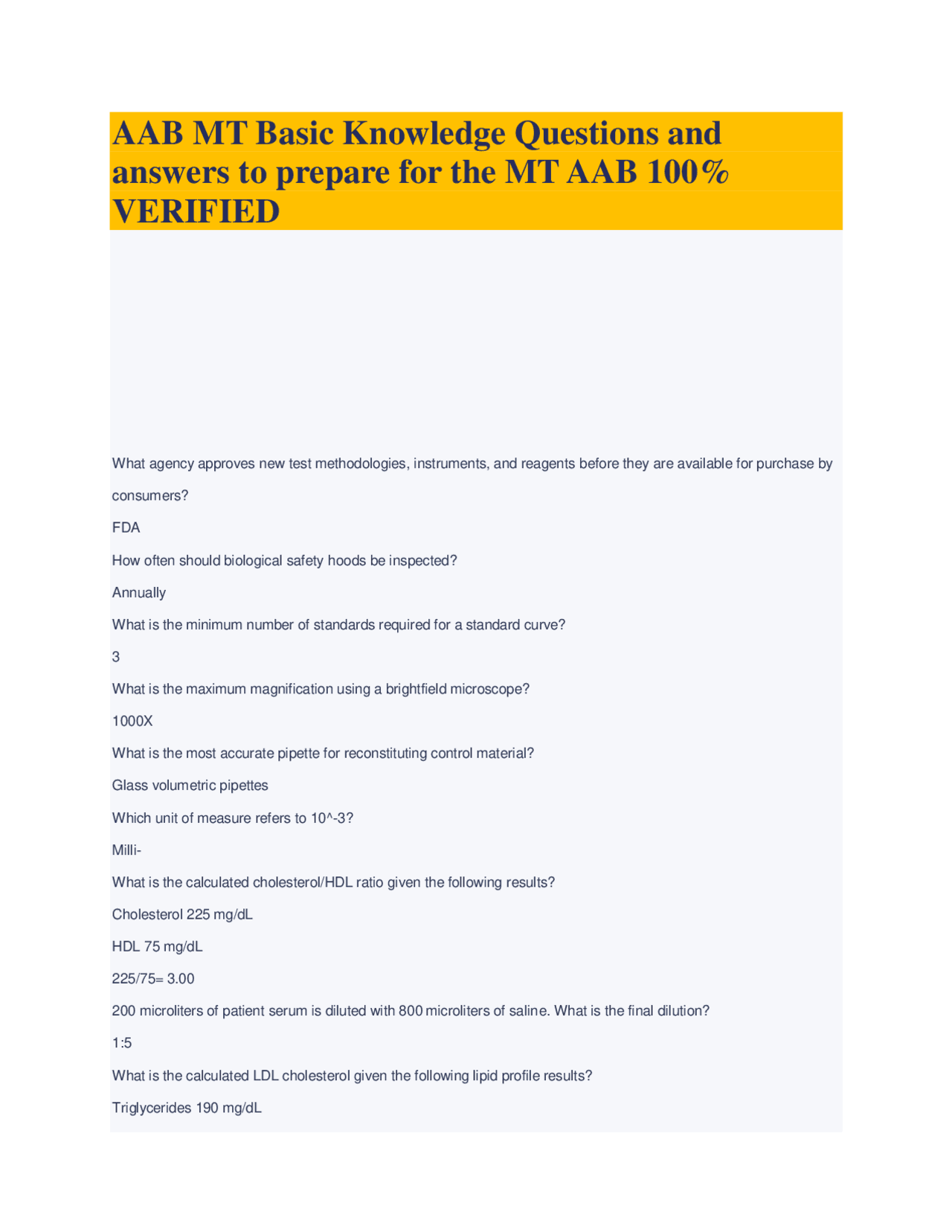 AAB MT Basic Knowledge Questions and answers to prepare for the MT AAB 100% VERIFIED

What agency approves new test methodologies, instruments, and reagents before they are available for purchase by consumers?

FDA

How often should biological safety hoods be inspected?

Annually

What is the minimum number of standards required for a standard curve?

3

What is the maximum magnification using a brightfield microscope?

1000X

What is the most accurate pipette for reconstituting control material?

Glass volumetric pipettes

Which unit of measure refers to 10^-3?

Milli-

What is the calculated cholesterol/HDL ratio given the following results?

Cholesterol 225 mg/dL

HDL 75 mg/dL

225/75= 3.00

200 microliters of patient serum is diluted with 800 microliters of saline. What is the final dilution?

1:5

What is the calculated LDL cholesterol given the following lipid profile results?

Triglycerides 190 mg/dL